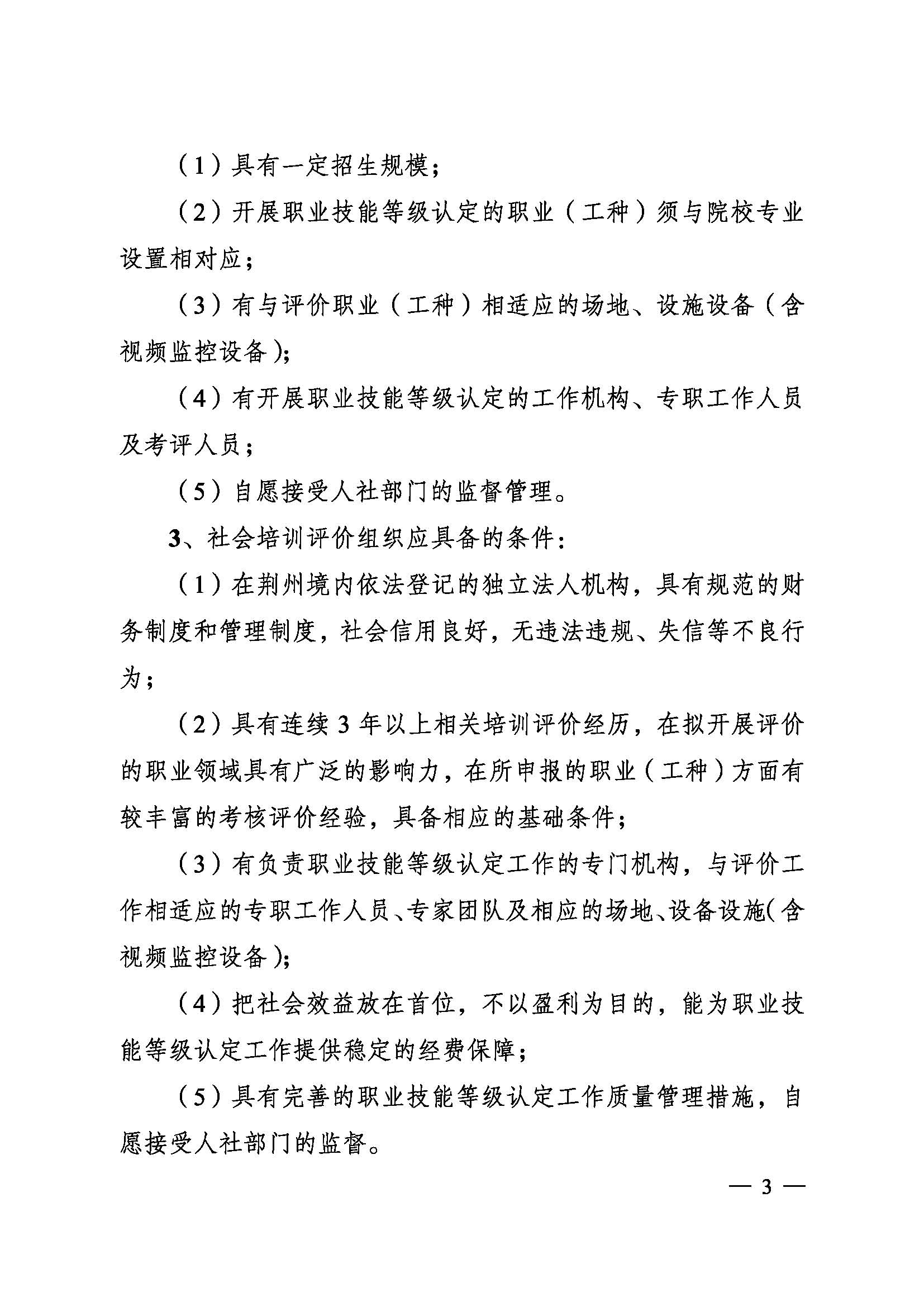 （1）具有一定招生规模；

（2）开展职业技能等级认定的职业（工种）须与院校专业设置相对应；

（3）有与评价职业（工种）相适应的场地、设施设备（含视频监控设备）；

（4）有开展职业技能等级认定的工作机构、专职工作人员及考评人员；

（5）自愿接受人社部门的监督管理。

3、社会培训评价组织应具备的条件：

（1）在荆州境内依法登记的独立法人机构，具有规范的财务制度和管理制度，社会信用良好，无违法违规、失信等不良行为；

（2）具有连续3年以上相关培训评价经历，在拟开展评价的职业领域具有广泛的影响力，在所申报的职业（工种）方面有较丰富的考核评价经验，具备相应的基础条件；

（3）有负责职业技能等级认定工作的专门机构，与评价工作相适应的专职工作人员、专家团队及相应的场地、设备设施（含视频监控设备）；

（4）把社会效益放在首位，不以盈利为目的，能为职业技能等级认定工作提供稳定的经费保障；

（5）具有完善的职业技能等级认定工作质量管理措施，自愿接受人社部门的监督。

— 3 —